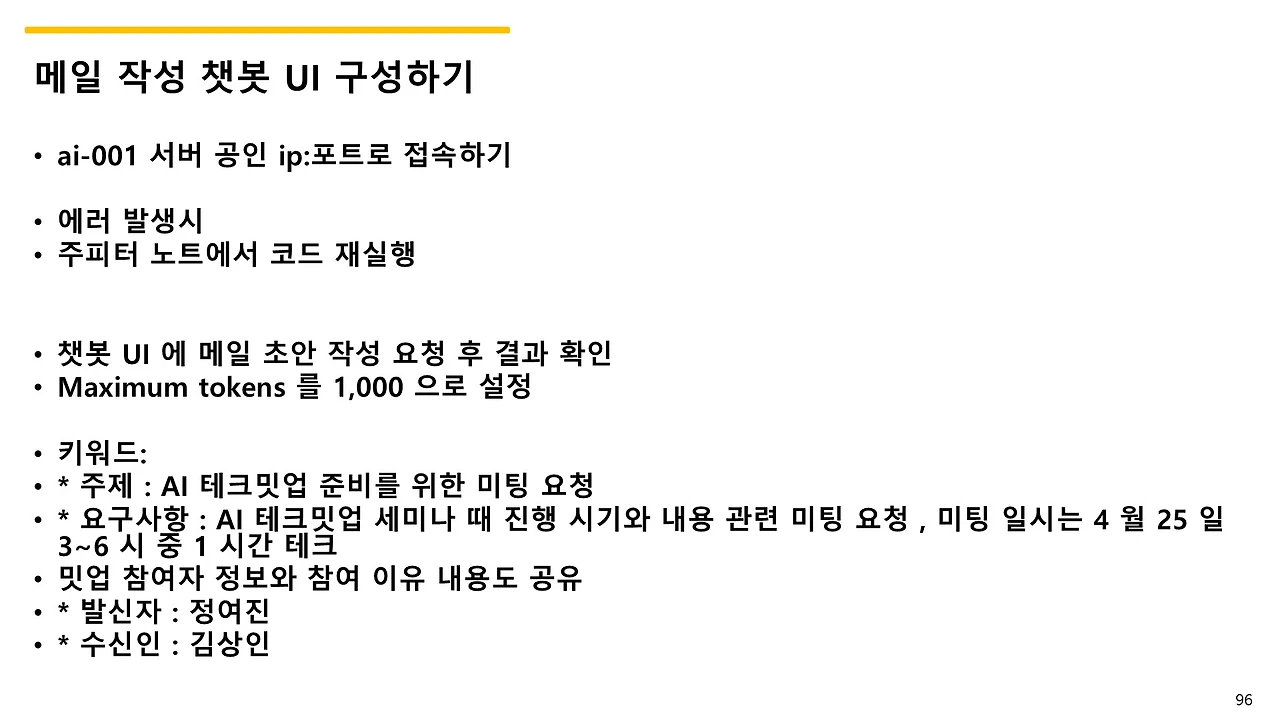 메일 작성 챗봇 UI 구성하기

• ai-001 서버 공인 ip:포트로 접속하기

• 에러 발생시
• 주피터 노트에서 코드 재실행

• 챗봇 UI 에 메일 초안 작성 요청 후 결과 확인
• Maximum tokens 를 1,000 으로 설정

• 키워드:
• * 주제 : AI 테크밋업 준비를 위한 미팅 요청
• * 요구사항 : AI 테크밋업 세미나 때 진행 시기와 내용 관련 미팅 요청 , 미팅 일시는 4 월 25 일 3~6 시 중 1 시간 테크
• 밋업 참여자 정보와 참여 이유 내용도 공유
• * 발신자 : 정여진
• * 수신인 : 김상인

96